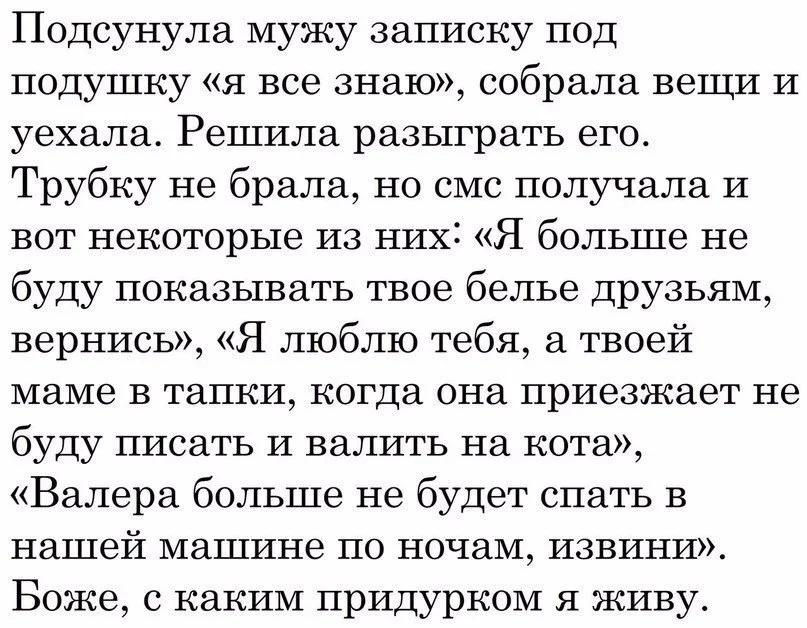 Подсунула мужу записку под подушку «я все знаю», собрала вещи и уехала. Решила разыграть его. Трубку не брала, но смс получала и вот некоторые из них: «Я больше не буду показывать твое белье друзьям, вернись», «Я люблю тебя, а твоей маме в тапки, когда она приезжает не буду писать и валить на кота», «Валера больше не будет спать в нашей машине по ночам, извини». Боже, с каким придурком я живу.